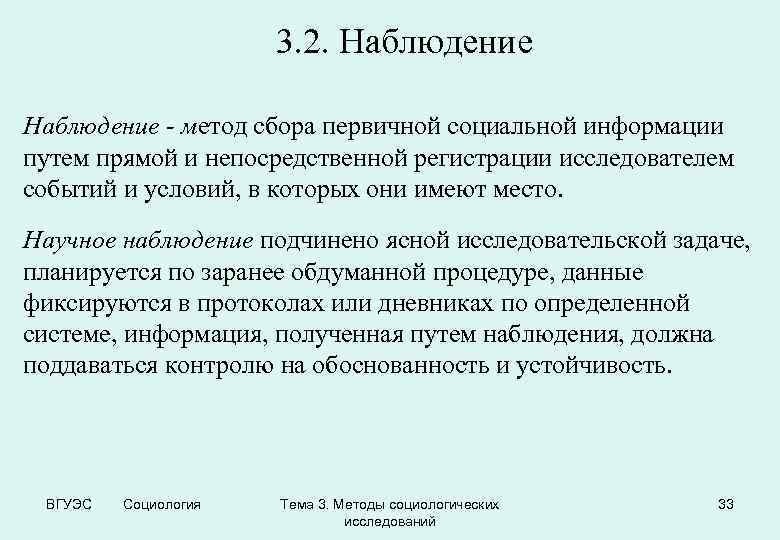 3.2. Наблюдение

Наблюдение - метод сбора первичной социальной информации путем прямой и непосредственной регистрации исследователем событий и условий, в которых они имеют место.

Научное наблюдение подчинено ясной исследовательской задаче, планируется по заранее обдуманной процедуре, данные фиксируются в протоколах или дневниках по определенной системе, информация, полученная путем наблюдения, должна поддаваться контролю на обоснованность и устойчивость.

ВГУЭС Социология Тема 3. Методы социологических исследований 33